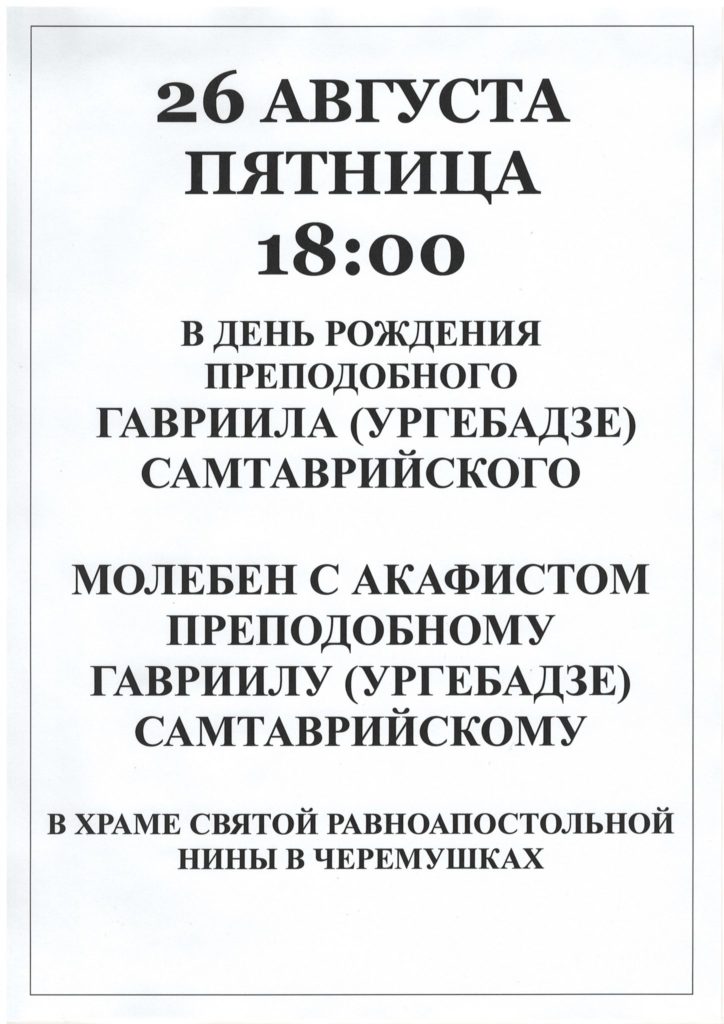 26 АВГУСТА
ПЯТНИЦА
18:00

В ДЕНЬ РОЖДЕНИЯ ПРЕПОДОБНОГО ГАВРИИЛА (УРГЕБАДЗЕ) САМТАВРИЙСКОГО

МОЛЕБЕН С АКАФИСТОМ ПРЕПОДОБНОМУ ГАВРИИЛУ (УРГЕБАДЗЕ) САМТАВРИЙСКОМУ

В ХРАМЕ СВЯТОЙ РАВНОАПОСТОЛЬНОЙ НИНЫ В ЧЕРЕМУШКАХ